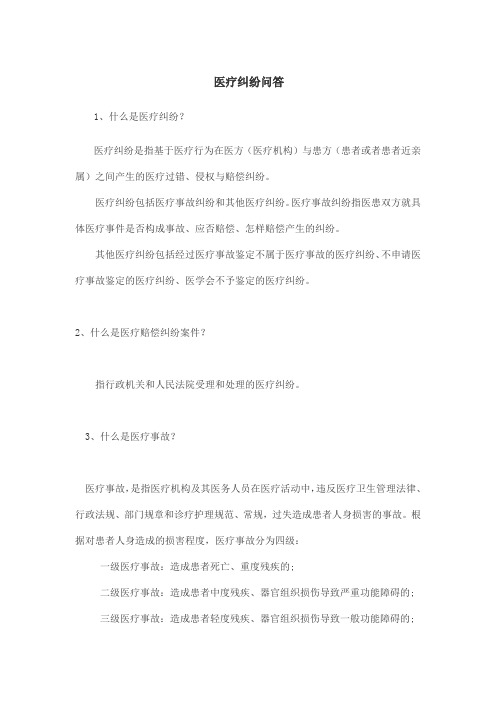 医疗纠纷问答

1、什么是医疗纠纷？

医疗纠纷是指基于医疗行为在医方（医疗机构）与患方（患者或者患者近亲属）之间产生的医疗过错、侵权与赔偿纠纷。

医疗纠纷包括医疗事故纠纷和其他医疗纠纷。医疗事故纠纷指医患双方就具体医疗事件是否构成事故、应否赔偿、怎样赔偿产生的纠纷。

其他医疗纠纷包括经过医疗事故鉴定不属于医疗事故的医疗纠纷、不申请医疗事故鉴定的医疗纠纷、医学会不予鉴定的医疗纠纷。

2、什么是医疗赔偿纠纷案件？

指行政机关和人民法院受理和处理的医疗纠纷。

3、什么是医疗事故？

医疗事故，是指医疗机构及其医务人员在医疗活动中，违反医疗卫生管理法律、行政法规、部门规章和诊疗护理规范、常规，过失造成患者人身损害的事故。根据对患者人身造成的损害程度，医疗事故分为四级：

一级医疗事故：造成患者死亡、重度残疾的；

二级医疗事故：造成患者中度残疾、器官组织损伤导致严重功能障碍的；

三级医疗事故：造成患者轻度残疾、器官组织损伤导致一般功能障碍的；